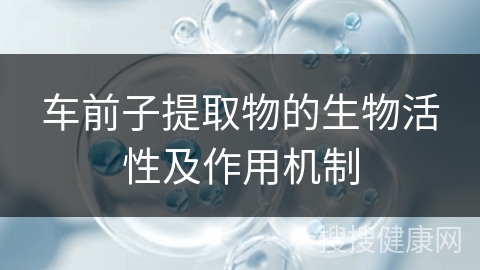 车前子提取物的生物活性及作用机制

搜搜健康网